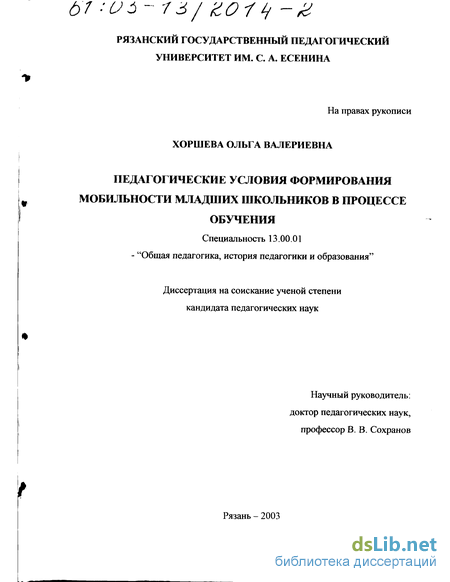 61:03-13/2014-2

РЯЗАНСКИЙ ГОСУДАРСТВЕННЫЙ ПЕДАГОГИЧЕСКИЙ УНИВЕРСИТЕТ ИМ. С. А. ЕСЕНИНА

На правах рукописи

ХОРШЕВА ОЛЬГА ВАЛЕРИЕВНА

ПЕДАГОГИЧЕСКИЕ УСЛОВИЯ ФОРМИРОВАНИЯ МОБИЛЬНОСТИ МЛАДШИХ ШКОЛЬНИКОВ В ПРОЦЕССЕ ОБУЧЕНИЯ

Специальность 13.00.01

- "Общая педагогика, история педагогики и образования"

Диссертация на соискание ученой степени

кандидата педагогических наук

Научный руководитель:

доктор педагогических наук,

профессор В. В. Сохранов

Рязань – 2003

dsLib.net
библиотека диссертаций